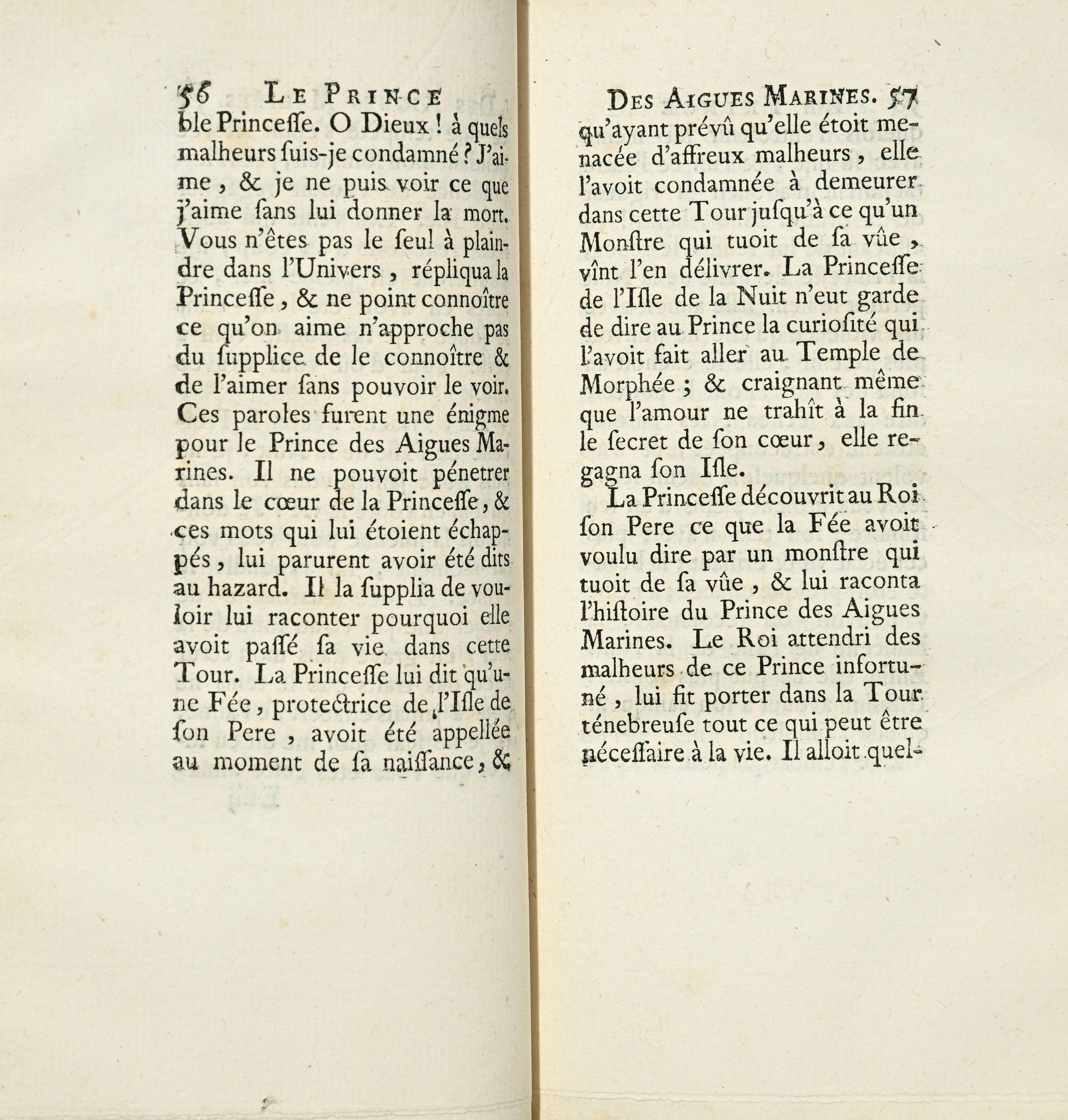 56 LE PRINCE

ble Princeſſe. O Dieux ! à quels malheurs ſuis-je condamné ? J'aime, & je ne puis voir ce que j'aime ſans lui donner la mort. Vous n'êtes pas le ſeul à plaindre dans l'Univers, répliqua la Princeſſe, & ne point connoître ce qu'on aime n'approche pas du ſupplice de le connoître & de l'aimer ſans pouvoir le voir. Ces paroles furent une énigme pour le Prince des Aigues Marines. Il ne pouvoit pénetrer dans le cœur de la Princeſſe, & ces mots qui lui étoient échappés, lui parurent avoir été dits au hazard. Il la ſupplia de vouloir lui raconter pourquoi elle avoit paſſé ſa vie dans cette Tour. La Princeſſe lui dit qu'une Fée, protectrice de l'Iſle de ſon Pere, avoit été appellée au moment de ſa naiſſance, &

DES AIGUES MARINES. 57

qu'ayant prévû qu'elle étoit menacée d'affreux malheurs, elle l'avoit condamnée à demeurer dans cette Tour juſqu'à ce qu'un Monſtre qui tuoit de ſa vûe, vînt l'en délivrer. La Princeſſe de l'Iſle de la Nuit n'eut garde de dire au Prince la curioſité qui l'avoit fait aller au Temple de Morphée ; & craignant même que l'amour ne trahît à la fin le ſecret de ſon cœur, elle regagna ſon Iſle.

La Princeſſe découvrit au Roi ſon Pere ce que la Fée avoit voulu dire par un monſtre qui tuoit de ſa vûe, & lui raconta l'hiſtoire du Prince des Aigues Marines. Le Roi attendri des malheurs de ce Prince infortuné, lui fit porter dans la Tour ténebreuſe tout ce qui peut être néceſſaire à la vie. Il alloit quel-